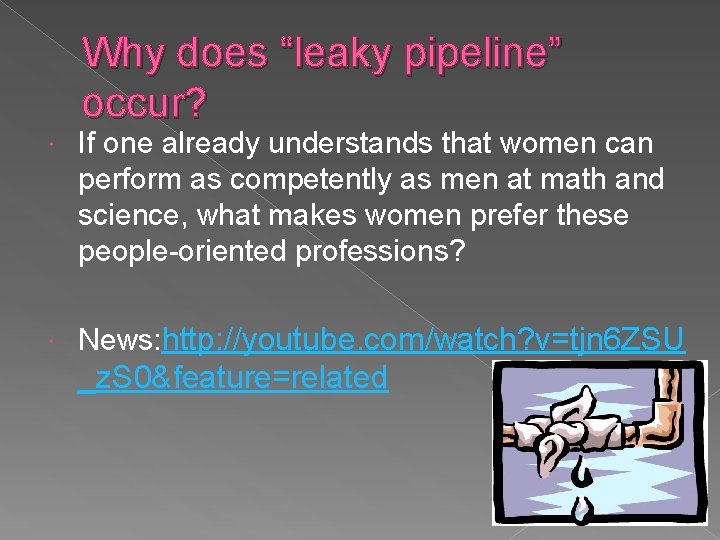 Why does “leaky pipeline” occur?

If one already understands that women can perform as competently as men at math and science, what makes women prefer these people-oriented professions?

News:http://youtube.com/watch?v=tjn6ZSU_zS0&feature=related